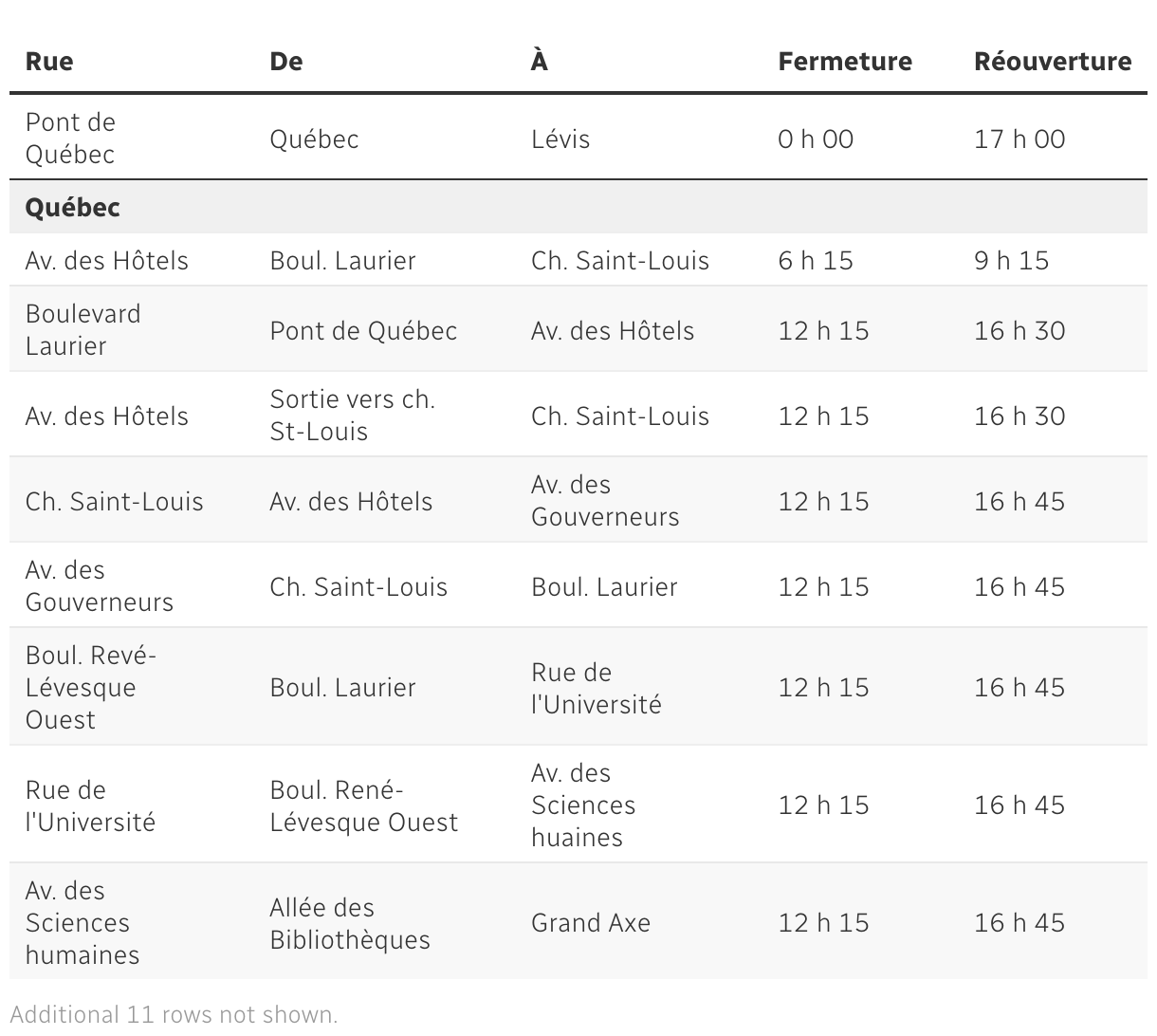 | Rue | De | À | Fermeture | Réouverture |
|---|---|---|---|---|
| Pont de Québec | Québec | Lévis | 0 h 00 | 17 h 00 |
| **Québec** | | | | |
| Av. des Hôtels | Boul. Laurier | Ch. Saint-Louis | 6 h 15 | 9 h 15 |
| Boulevard Laurier | Pont de Québec | Av. des Hôtels | 12 h 15 | 16 h 30 |
| Av. des Hôtels | Sortie vers ch. St-Louis | Ch. Saint-Louis | 12 h 15 | 16 h 30 |
| Ch. Saint-Louis | Av. des Hôtels | Av. des Gouverneurs | 12 h 15 | 16 h 45 |
| Av. des Gouverneurs | Ch. Saint-Louis | Boul. Laurier | 12 h 15 | 16 h 45 |
| Boul. Revé-Lévesque Ouest | Boul. Laurier | Rue de l'Université | 12 h 15 | 16 h 45 |
| Rue de l'Université | Boul. René-Lévesque Ouest | Av. des Sciences huaines | 12 h 15 | 16 h 45 |
| Av. des Sciences humaines | Allée des Bibliothèques | Grand Axe | 12 h 15 | 16 h 45 |

Additional 11 rows not shown.